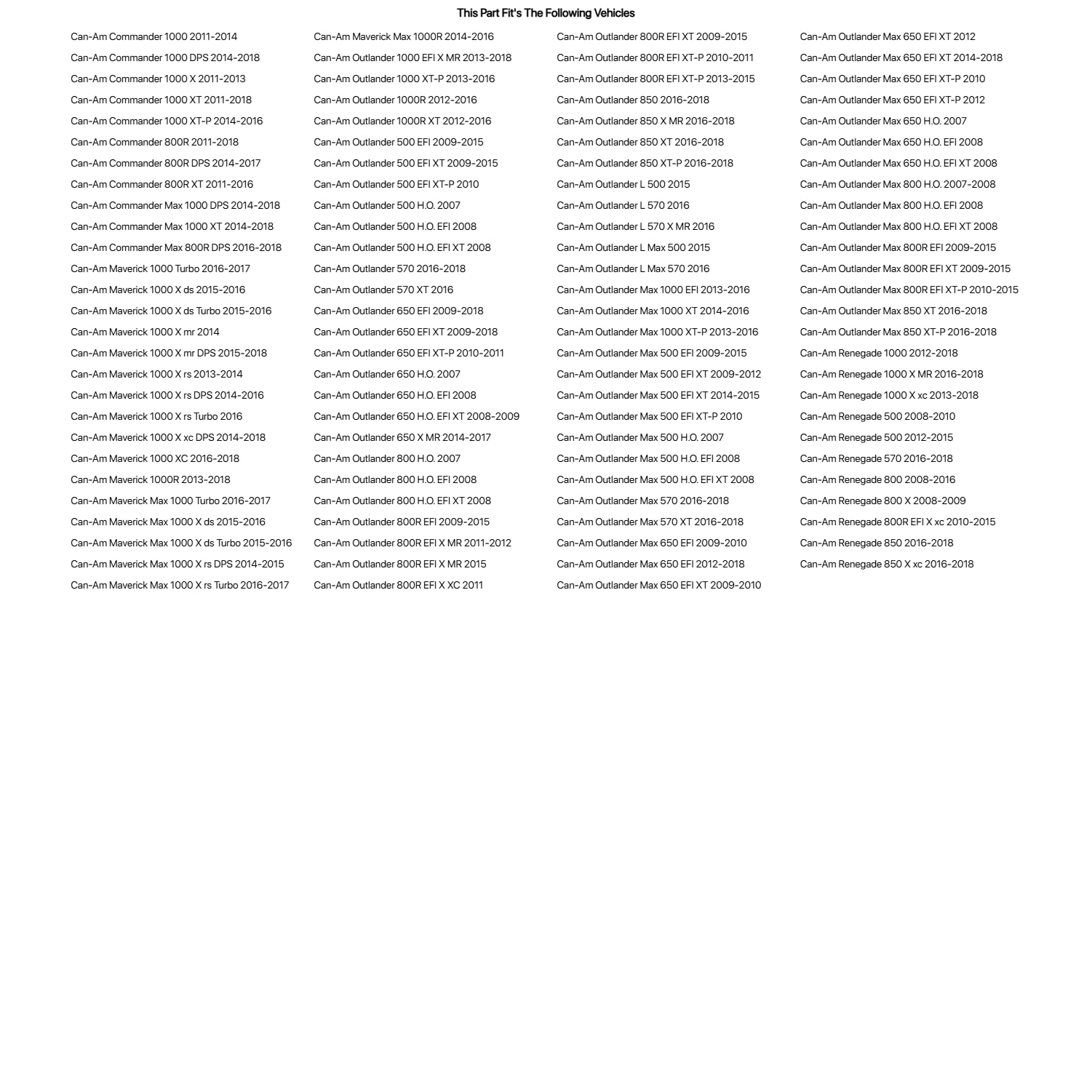 This Part Fit's The Following Vehicles

Can-Am Commander 1000 2011-2014
Can-Am Commander 1000 DPS 2014-2018
Can-Am Commander 1000 X 2011-2013
Can-Am Commander 1000 XT 2011-2018
Can-Am Commander 1000 XT-P 2014-2016
Can-Am Commander 800R 2011-2018
Can-Am Commander 800R DPS 2014-2017
Can-Am Commander 800R XT 2011-2016
Can-Am Commander Max 1000 DPS 2014-2018
Can-Am Commander Max 1000 XT 2014-2018
Can-Am Commander Max 800R DPS 2016-2018
Can-Am Maverick 1000 Turbo 2016-2017
Can-Am Maverick 1000 X ds 2015-2016
Can-Am Maverick 1000 X ds Turbo 2015-2016
Can-Am Maverick 1000 X mr 2014
Can-Am Maverick 1000 X mr DPS 2015-2018
Can-Am Maverick 1000 X rs 2013-2014
Can-Am Maverick 1000 X rs DPS 2014-2016
Can-Am Maverick 1000 X rs Turbo 2016
Can-Am Maverick 1000 X xc DPS 2014-2018
Can-Am Maverick 1000 XC 2016-2018
Can-Am Maverick 1000R 2013-2018
Can-Am Maverick Max 1000 Turbo 2016-2017
Can-Am Maverick Max 1000 X ds 2015-2016
Can-Am Maverick Max 1000 X ds Turbo 2015-2016
Can-Am Maverick Max 1000 X rs DPS 2014-2015
Can-Am Maverick Max 1000 X rs Turbo 2016-2017

Can-Am Maverick Max 1000R 2014-2016
Can-Am Outlander 1000 EFI X MR 2013-2018
Can-Am Outlander 1000 XT-P 2013-2016
Can-Am Outlander 1000R 2012-2016
Can-Am Outlander 1000R XT 2012-2016
Can-Am Outlander 500 EFI 2009-2015
Can-Am Outlander 500 EFI XT 2009-2015
Can-Am Outlander 500 EFI XT-P 2010
Can-Am Outlander 500 H.O. 2007
Can-Am Outlander 500 H.O. EFI 2008
Can-Am Outlander 500 H.O. EFI XT 2008
Can-Am Outlander 570 2016-2018
Can-Am Outlander 570 XT 2016
Can-Am Outlander 650 EFI 2009-2018
Can-Am Outlander 650 EFI XT 2009-2018
Can-Am Outlander 650 EFI XT-P 2010-2011
Can-Am Outlander 650 H.O. 2007
Can-Am Outlander 650 H.O. EFI 2008
Can-Am Outlander 650 H.O. EFI XT 2008-2009
Can-Am Outlander 650 X MR 2014-2017
Can-Am Outlander 800 H.O. 2007
Can-Am Outlander 800 H.O. EFI 2008
Can-Am Outlander 800 H.O. EFI XT 2008
Can-Am Outlander 800R EFI 2009-2015
Can-Am Outlander 800R EFI X MR 2011-2012
Can-Am Outlander 800R EFI X MR 2015
Can-Am Outlander 800R EFI X XC 2011

Can-Am Outlander 800R EFI XT 2009-2015
Can-Am Outlander 800R EFI XT-P 2010-2011
Can-Am Outlander 800R EFI XT-P 2013-2015
Can-Am Outlander 850 2016-2018
Can-Am Outlander 850 X MR 2016-2018
Can-Am Outlander 850 XT 2016-2018
Can-Am Outlander 850 XT-P 2016-2018
Can-Am Outlander L 500 2015
Can-Am Outlander L 570 2016
Can-Am Outlander L 570 X MR 2016
Can-Am Outlander L Max 500 2015
Can-Am Outlander L Max 570 2016
Can-Am Outlander Max 1000 EFI 2013-2016
Can-Am Outlander Max 1000 XT 2014-2016
Can-Am Outlander Max 1000 XT-P 2013-2016
Can-Am Outlander Max 500 EFI 2009-2015
Can-Am Outlander Max 500 EFI XT 2009-2012
Can-Am Outlander Max 500 EFI XT 2014-2015
Can-Am Outlander Max 500 EFI XT-P 2010
Can-Am Outlander Max 500 H.O. 2007
Can-Am Outlander Max 500 H.O. EFI 2008
Can-Am Outlander Max 500 H.O. EFI XT 2008
Can-Am Outlander Max 570 2016-2018
Can-Am Outlander Max 570 XT 2016-2018
Can-Am Outlander Max 650 EFI 2009-2010
Can-Am Outlander Max 650 EFI 2012-2018
Can-Am Outlander Max 650 EFI XT 2009-2010

Can-Am Outlander Max 650 EFI XT 2012
Can-Am Outlander Max 650 EFI XT 2014-2018
Can-Am Outlander Max 650 EFI XT-P 2010
Can-Am Outlander Max 650 EFI XT-P 2012
Can-Am Outlander Max 650 H.O. 2007
Can-Am Outlander Max 650 H.O. EFI 2008
Can-Am Outlander Max 650 H.O. EFI XT 2008
Can-Am Outlander Max 800 H.O. 2007-2008
Can-Am Outlander Max 800 H.O. EFI 2008
Can-Am Outlander Max 800 H.O. EFI XT 2008
Can-Am Outlander Max 800R EFI 2009-2015
Can-Am Outlander Max 800R EFI XT 2009-2015
Can-Am Outlander Max 800R EFI XT-P 2010-2015
Can-Am Outlander Max 850 XT 2016-2018
Can-Am Outlander Max 850 XT-P 2016-2018
Can-Am Renegade 1000 2012-2018
Can-Am Renegade 1000 X MR 2016-2018
Can-Am Renegade 1000 X xc 2013-2018
Can-Am Renegade 500 2008-2010
Can-Am Renegade 500 2012-2015
Can-Am Renegade 570 2016-2018
Can-Am Renegade 800 2008-2016
Can-Am Renegade 800 X 2008-2009
Can-Am Renegade 800R EFI X xc 2010-2015
Can-Am Renegade 850 2016-2018
Can-Am Renegade 850 X xc 2016-2018